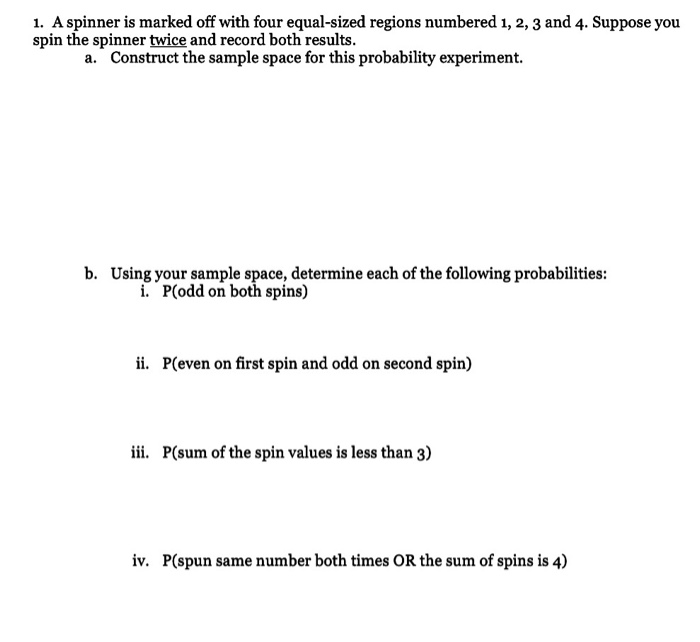 1. A spinner is marked off with four equal-sized regions numbered 1, 2, 3 and 4. Suppose you spin the spinner twice and record both results.

a. Construct the sample space for this probability experiment.

b. Using your sample space, determine each of the following probabilities:

i. P(odd on both spins)

ii. P(even on first spin and odd on second spin)

iii. P(sum of the spin values is less than 3)

iv. P(spun same number both times OR the sum of spins is 4)